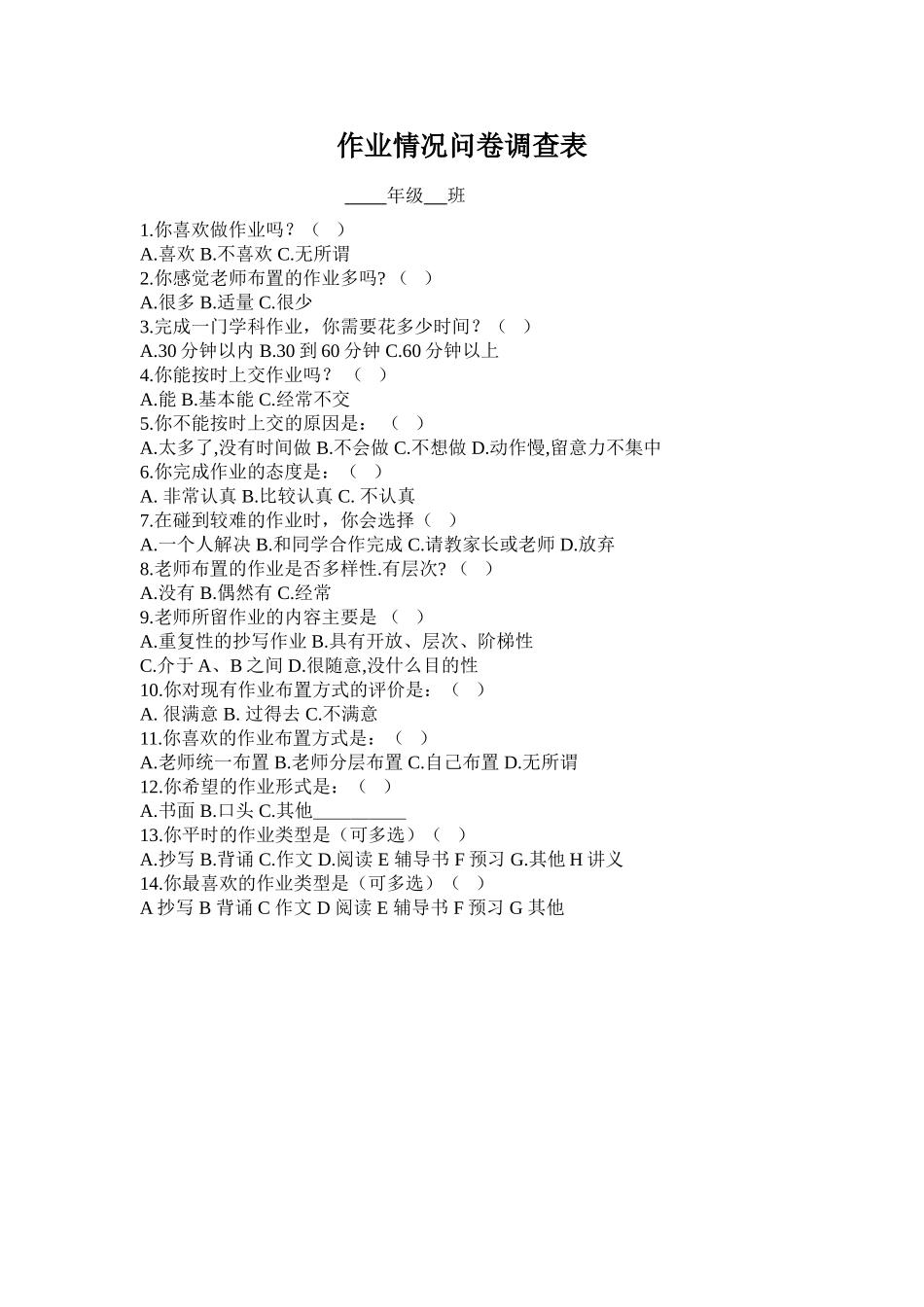 作业情况问卷调查表

____年级__班

1.你喜欢做作业吗？（ ）
A.喜欢 B.不喜欢 C.无所谓
2.你感觉老师布置的作业多吗?（ ）
A.很多 B.适量 C.很少
3.完成一门学科作业，你需要花多少时间？（ ）
A.30 分钟以内 B.30 到 60 分钟 C.60 分钟以上
4.你能按时上交作业吗？ （ ）
A.能 B.基本能 C.经常不交
5.你不能按时上交的原因是： （ ）
A.太多了,没有时间做 B.不会做 C.不想做 D.动作慢,留意力不集中
6.你完成作业的态度是： （ ）
A. 非常认真 B.比较认真 C. 不认真
7.在碰到较难的作业时，你会选择（ ）
A.一个人解决 B.和同学合作完成 C.请教家长或老师 D.放弃
8.老师布置的作业是否多样性.有层次?（ ）
A.没有 B.偶然有 C.经常
9.老师所留作业的内容主要是 （ ）
A.重复性的抄写作业 B.具有开放、层次、阶梯性
C.介于 A、B 之间 D.很随意,没什么目的性
10.你对现有作业布置方式的评价是：（ ）
A. 很满意 B. 过得去 C.不满意
11.你喜欢的作业布置方式是：（ ）
A.老师统一布置 B.老师分层布置 C.自己布置 D.无所谓
12.你希望的作业形式是：（ ）
A.书面 B.口头 C.其他__________
13.你平时的作业类型是（可多选）（ ）
A.抄写 B.背诵 C.作文 D.阅读 E 辅导书 F 预习 G.其他 H 讲义
14.你最喜欢的作业类型是（可多选）（ ）
A 抄写 B 背诵 C 作文 D 阅读 E 辅导书 F 预习 G 其他